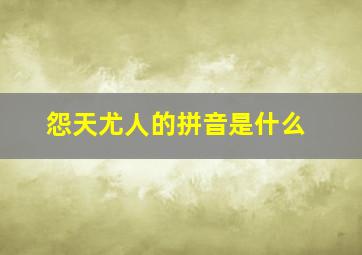 怨天尤人的拼音是什么